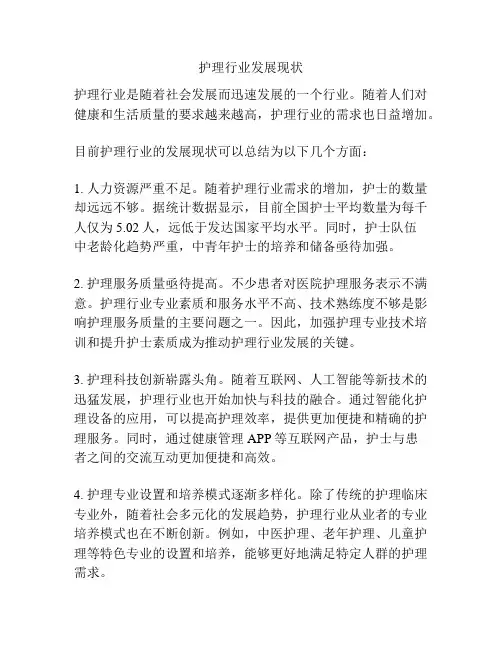 护理行业发展现状

护理行业是随着社会发展而迅速发展的一个行业。随着人们对健康和生活质量的要求越来越高，护理行业的需求也日益增加。

目前护理行业的发展现状可以总结为以下几个方面：

1. 人力资源严重不足。随着护理行业需求的增加，护士的数量却远远不够。据统计数据显示，目前全国护士平均数量为每千人仅为 5.02 人，远低于发达国家平均水平。同时，护士队伍中老龄化趋势严重，中青年护士的培养和储备亟待加强。

2. 护理服务质量亟待提高。不少患者对医院护理服务表示不满意。护理行业专业素质和服务水平不高、技术熟练度不够是影响护理服务质量的主要问题之一。因此，加强护理专业技术培训和提升护士素质成为推动护理行业发展的关键。

3. 护理科技创新崭露头角。随着互联网、人工智能等新技术的迅猛发展，护理行业也开始加快与科技的融合。通过智能化护理设备的应用，可以提高护理效率，提供更加便捷和精确的护理服务。同时，通过健康管理 APP 等互联网产品，护士与患者之间的交流互动更加便捷和高效。

4. 护理专业设置和培养模式逐渐多样化。除了传统的护理临床专业外，随着社会多元化的发展趋势，护理行业从业者的专业培养模式也在不断创新。例如，中医护理、老年护理、儿童护理等特色专业的设置和培养，能够更好地满足特定人群的护理需求。